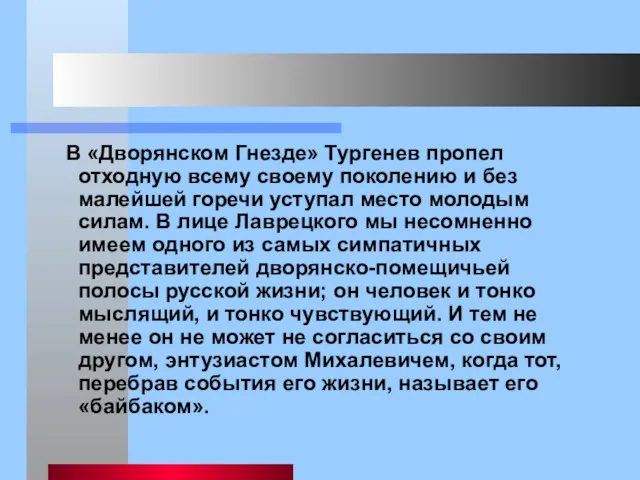 В «Дворянском Гнезде» Тургенев пропел отходную всему своему поколению и без малейшей горечи уступал место молодым силам. В лице Лаврецкого мы несомненно имеем одного из самых симпатичных представителей дворянско-помещичьей полосы русской жизни; он человек и тонко мыслящий, и тонко чувствующий. И тем не менее он не может не согласиться со своим другом, энтузиастом Михалевичем, когда тот, перебрав события его жизни, называет его «байбаком».